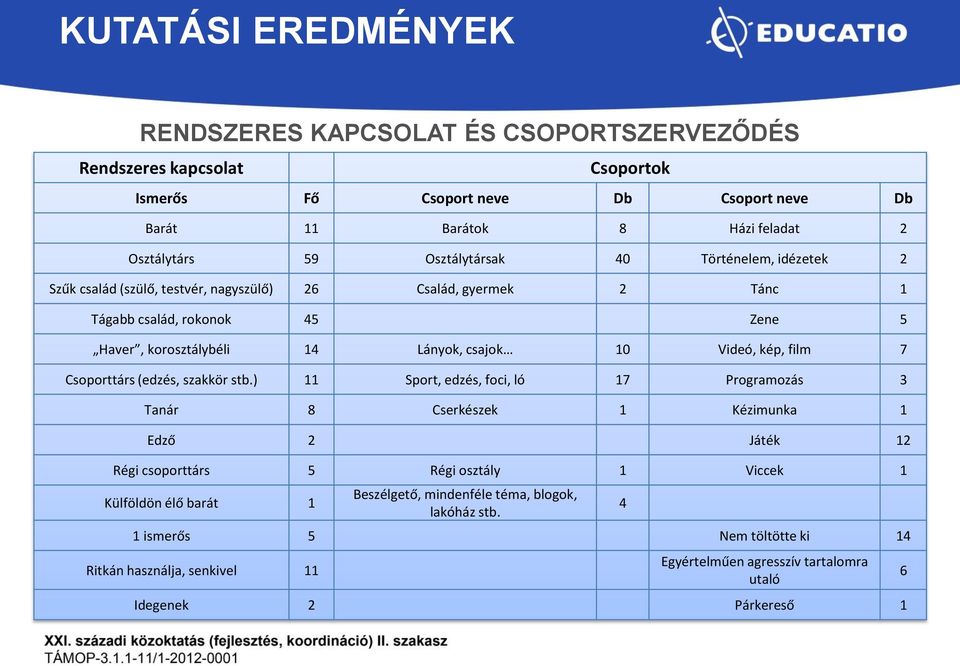 KUTATÁSI EREDMÉNYEK

EDUCATIO

RENDSZERES KAPCSOLAT ÉS CSOPORTSZERVEZŐDÉS

| Rendszeres kapcsolat | | Csoportok | | | |
|---|---|---|---|---|---|
| Ismerős | Fő | Csoport neve | Db | Csoport neve | Db |
| Barát | 11 | Barátok | 8 | Házi feladat | 2 |
| Osztálytárs | 59 | Osztálytársak | 40 | Történelem, idézetek | 2 |
| Szűk család (szülő, testvér, nagyszülő) | 26 | Család, gyermek | 2 | Tánc | 1 |
| Tágabb család, rokonok | 45 | | | Zene | 5 |
| „Haver", korosztálybéli | 14 | Lányok, csajok… | 10 | Videó, kép, film | 7 |
| Csoporttárs (edzés, szakkör stb.) | 11 | Sport, edzés, foci, ló | 17 | Programozás | 3 |
| Tanár | 8 | Cserkészek | 1 | Kézimunka | 1 |
| Edző | 2 | | | Játék | 12 |
| Régi csoporttárs | 5 | Régi osztály | 1 | Viccek | 1 |
| Külföldön élő barát | 1 | Beszélgető, mindenféle téma, blogok, lakóház stb. | 4 | | |
| 1 ismerős | 5 | | | Nem töltötte ki | 14 |
| Ritkán használja, senkivel | 11 | | | Egyértelműen agresszív tartalomra utaló | 6 |
| Idegenek | 2 | | | Párkereső | 1 |

XXI. századi közoktatás (fejlesztés, koordináció) II. szakasz
TÁMOP-3.1.1-11/1-2012-0001